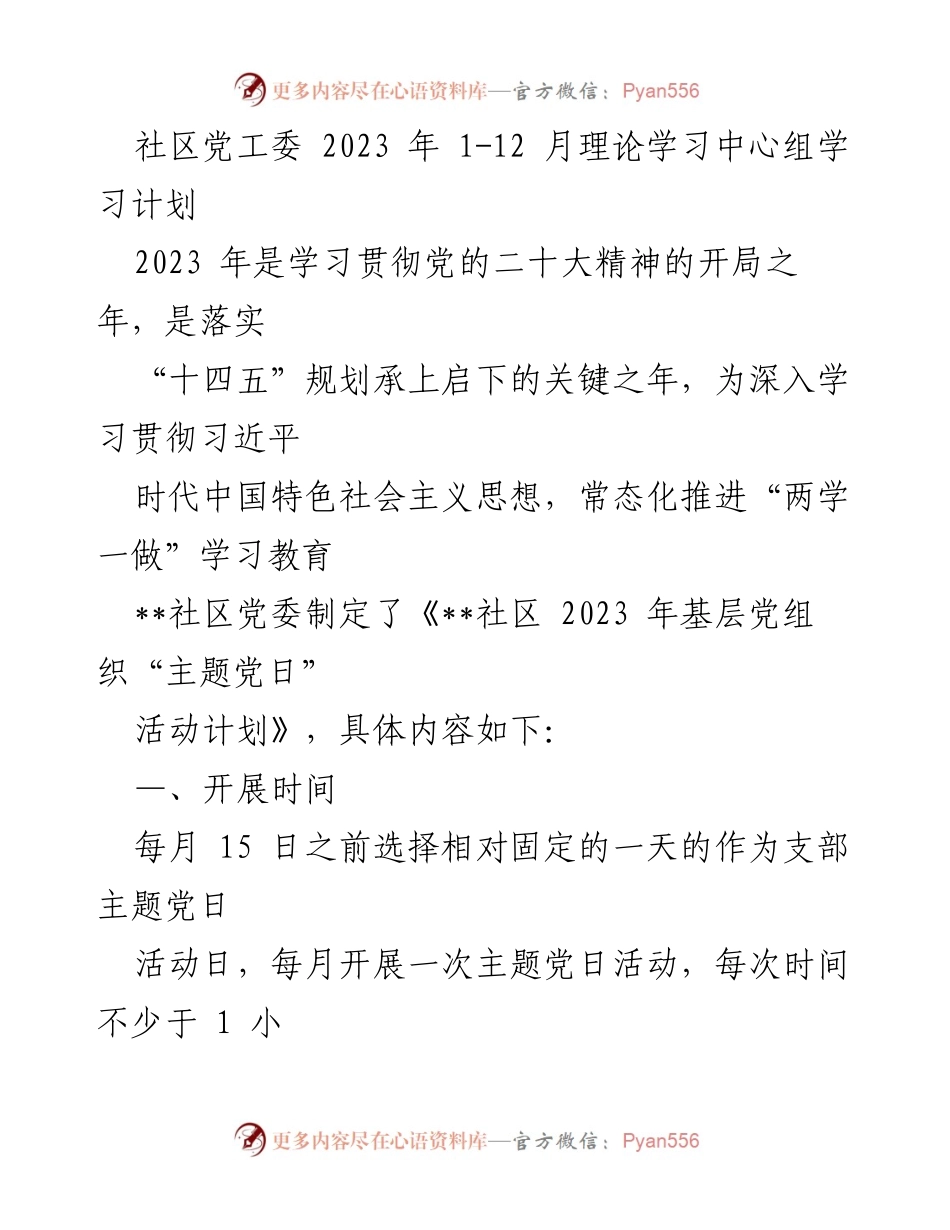 更多内容尽在心语资料库—官方微信：Pyan556

社区党工委 2023 年 1-12 月理论学习中心组学习计划

2023 年是学习贯彻党的二十大精神的开局之年，是落实

“十四五”规划承上启下的关键之年，为深入学习贯彻习近平

时代中国特色社会主义思想，常态化推进“两学一做”学习教育

**社区党委制定了《**社区 2023 年基层党组织“主题党日”

活动计划》，具体内容如下:

一、开展时间

每月 15 日之前选择相对固定的一天的作为支部主题党日

活动日，每月开展一次主题党日活动，每次时间不少于 1 小

更多内容尽在心语资料库—官方微信：Pyan556